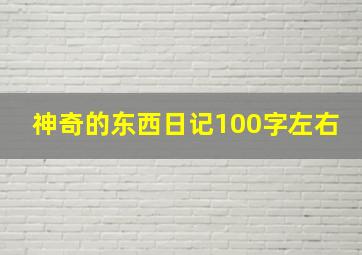 神奇的东西日记100字左右